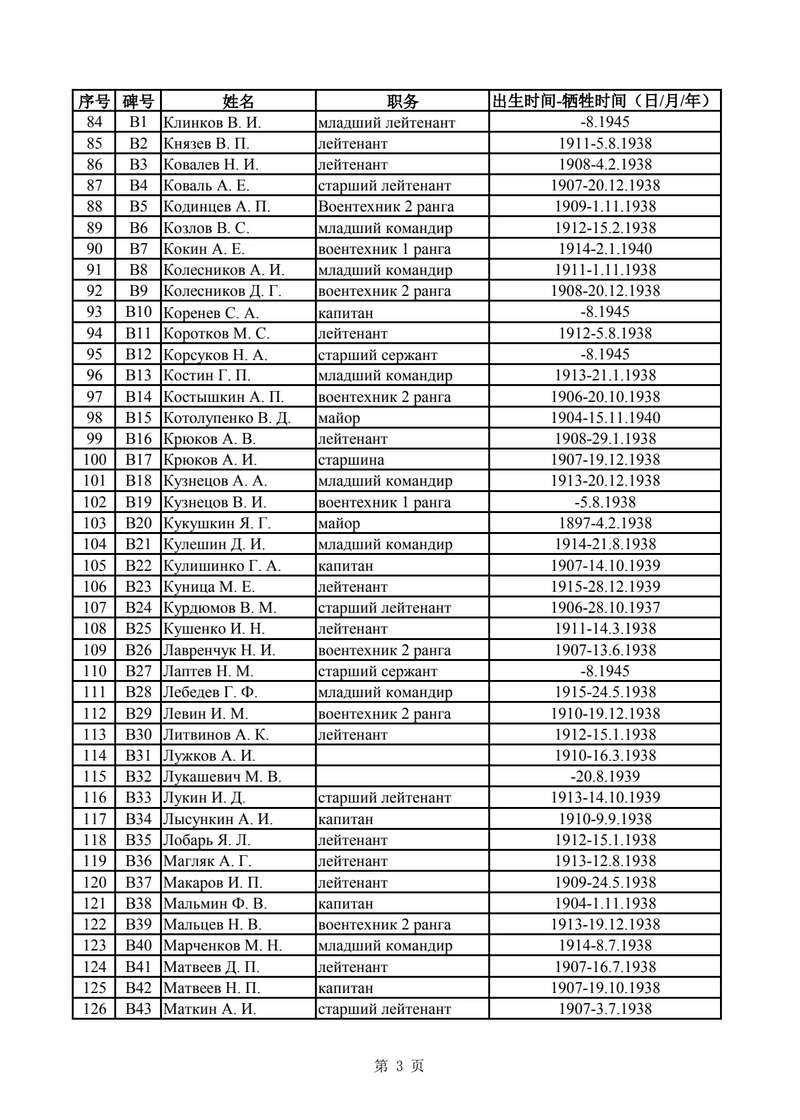 | 序号 | 碑号 | 姓名 | 职务 | 出生时间-牺牲时间（日/月/年） |
|---|---|---|---|---|
| 84 | B1 | Клинков В. И. | младший лейтенант | -8.1945 |
| 85 | B2 | Князев В. П. | лейтенант | 1911-5.8.1938 |
| 86 | B3 | Ковалев Н. И. | лейтенант | 1908-4.2.1938 |
| 87 | B4 | Коваль А. Е. | старший лейтенант | 1907-20.12.1938 |
| 88 | B5 | Кодинцев А. П. | Воентехник 2 ранга | 1909-1.11.1938 |
| 89 | B6 | Козлов В. С. | младший командир | 1912-15.2.1938 |
| 90 | B7 | Кокин А. Е. | воентехник 1 ранга | 1914-2.1.1940 |
| 91 | B8 | Колесников А. И. | младший командир | 1911-1.11.1938 |
| 92 | B9 | Колесников Д. Г. | воентехник 2 ранга | 1908-20.12.1938 |
| 93 | B10 | Коренев С. А. | капитан | -8.1945 |
| 94 | B11 | Коротков М. С. | лейтенант | 1912-5.8.1938 |
| 95 | B12 | Корсуков Н. А. | старший сержант | -8.1945 |
| 96 | B13 | Костин Г. П. | младший командир | 1913-21.1.1938 |
| 97 | B14 | Костышкин А. П. | воентехник 2 ранга | 1906-20.10.1938 |
| 98 | B15 | Котолупенко В. Д. | майор | 1904-15.11.1940 |
| 99 | B16 | Крюков А. В. | лейтенант | 1908-29.1.1938 |
| 100 | B17 | Крюков А. И. | старшина | 1907-19.12.1938 |
| 101 | B18 | Кузнецов А. А. | младший командир | 1913-20.12.1938 |
| 102 | B19 | Кузнецов В. И. | воентехник 1 ранга | -5.8.1938 |
| 103 | B20 | Кукушкин Я. Г. | майор | 1897-4.2.1938 |
| 104 | B21 | Кулешин Д. И. | младший командир | 1914-21.8.1938 |
| 105 | B22 | Кулишинко Г. А. | капитан | 1907-14.10.1939 |
| 106 | B23 | Куница М. Е. | лейтенант | 1915-28.12.1939 |
| 107 | B24 | Курдюмов В. М. | старший лейтенант | 1906-28.10.1937 |
| 108 | B25 | Кушенко И. Н. | лейтенант | 1911-14.3.1938 |
| 109 | B26 | Лавренчук Н. И. | воентехник 2 ранга | 1907-13.6.1938 |
| 110 | B27 | Лаптев Н. М. | старший сержант | -8.1945 |
| 111 | B28 | Лебедев Г. Ф. | младший командир | 1915-24.5.1938 |
| 112 | B29 | Левин И. М. | воентехник 2 ранга | 1910-19.12.1938 |
| 113 | B30 | Литвинов А. К. | лейтенант | 1912-15.1.1938 |
| 114 | B31 | Лужков А. И. |  | 1910-16.3.1938 |
| 115 | B32 | Лукашевич М. В. |  | -20.8.1939 |
| 116 | B33 | Лукин И. Д. | старший лейтенант | 1913-14.10.1939 |
| 117 | B34 | Лысункин А. И. | капитан | 1910-9.9.1938 |
| 118 | B35 | Лобарь Я. Л. | лейтенант | 1912-15.1.1938 |
| 119 | B36 | Магляк А. Г. | лейтенант | 1913-12.8.1938 |
| 120 | B37 | Макаров И. П. | лейтенант | 1909-24.5.1938 |
| 121 | B38 | Мальмин Ф. В. | капитан | 1904-1.11.1938 |
| 122 | B39 | Мальцев Н. В. | воентехник 2 ранга | 1913-19.12.1938 |
| 123 | B40 | Марченков М. Н. | младший командир | 1914-8.7.1938 |
| 124 | B41 | Матвеев Д. П. | лейтенант | 1907-16.7.1938 |
| 125 | B42 | Матвеев Н. П. | капитан | 1907-19.10.1938 |
| 126 | B43 | Маткин А. И. | старший лейтенант | 1907-3.7.1938 |

第 3 页